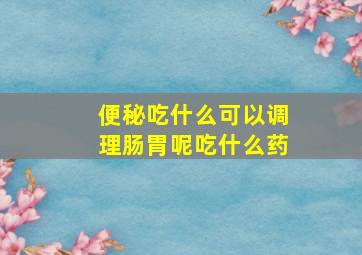 便秘吃什么可以调理肠胃呢吃什么药